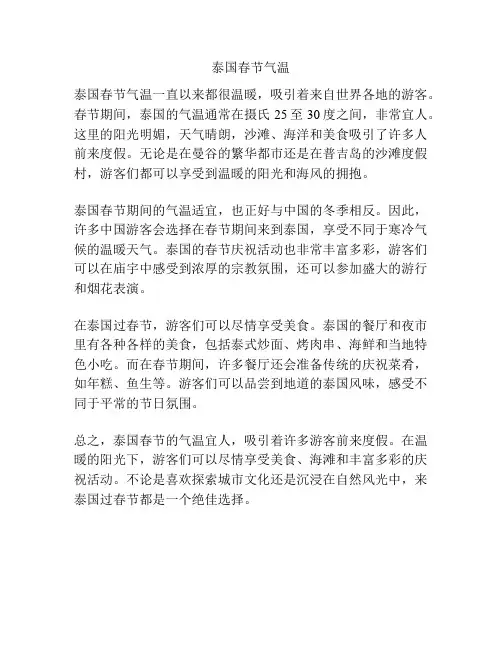 泰国春节气温

泰国春节气温一直以来都很温暖，吸引着来自世界各地的游客。春节期间，泰国的气温通常在摄氏 25 至 30 度之间，非常宜人。这里的阳光明媚，天气晴朗，沙滩、海洋和美食吸引了许多人前来度假。无论是在曼谷的繁华都市还是在普吉岛的沙滩度假村，游客们都可以享受到温暖的阳光和海风的拥抱。

泰国春节期间的气温适宜，也正好与中国的冬季相反。因此，许多中国游客会选择在春节期间来到泰国，享受不同于寒冷气候的温暖天气。泰国的春节庆祝活动也非常丰富多彩，游客们可以在庙宇中感受到浓厚的宗教氛围，还可以参加盛大的游行和烟花表演。

在泰国过春节，游客们可以尽情享受美食。泰国的餐厅和夜市里有各种各样的美食，包括泰式炒面、烤肉串、海鲜和当地特色小吃。而在春节期间，许多餐厅还会准备传统的庆祝菜肴，如年糕、鱼生等。游客们可以品尝到地道的泰国风味，感受不同于平常的节日氛围。

总之，泰国春节的气温宜人，吸引着许多游客前来度假。在温暖的阳光下，游客们可以尽情享受美食、海滩和丰富多彩的庆祝活动。不论是喜欢探索城市文化还是沉浸在自然风光中，来泰国过春节都是一个绝佳选择。